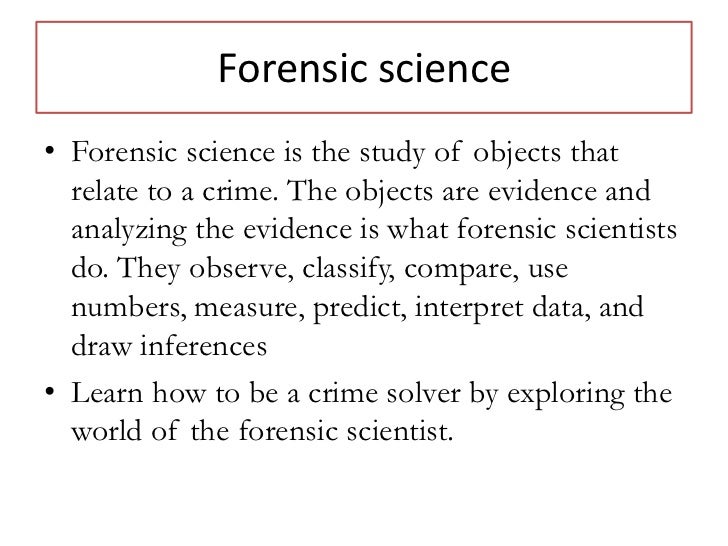 Forensic science

• Forensic science is the study of objects that relate to a crime. The objects are evidence and analyzing the evidence is what forensic scientists do. They observe, classify, compare, use numbers, measure, predict, interpret data, and draw inferences

• Learn how to be a crime solver by exploring the world of the forensic scientist.